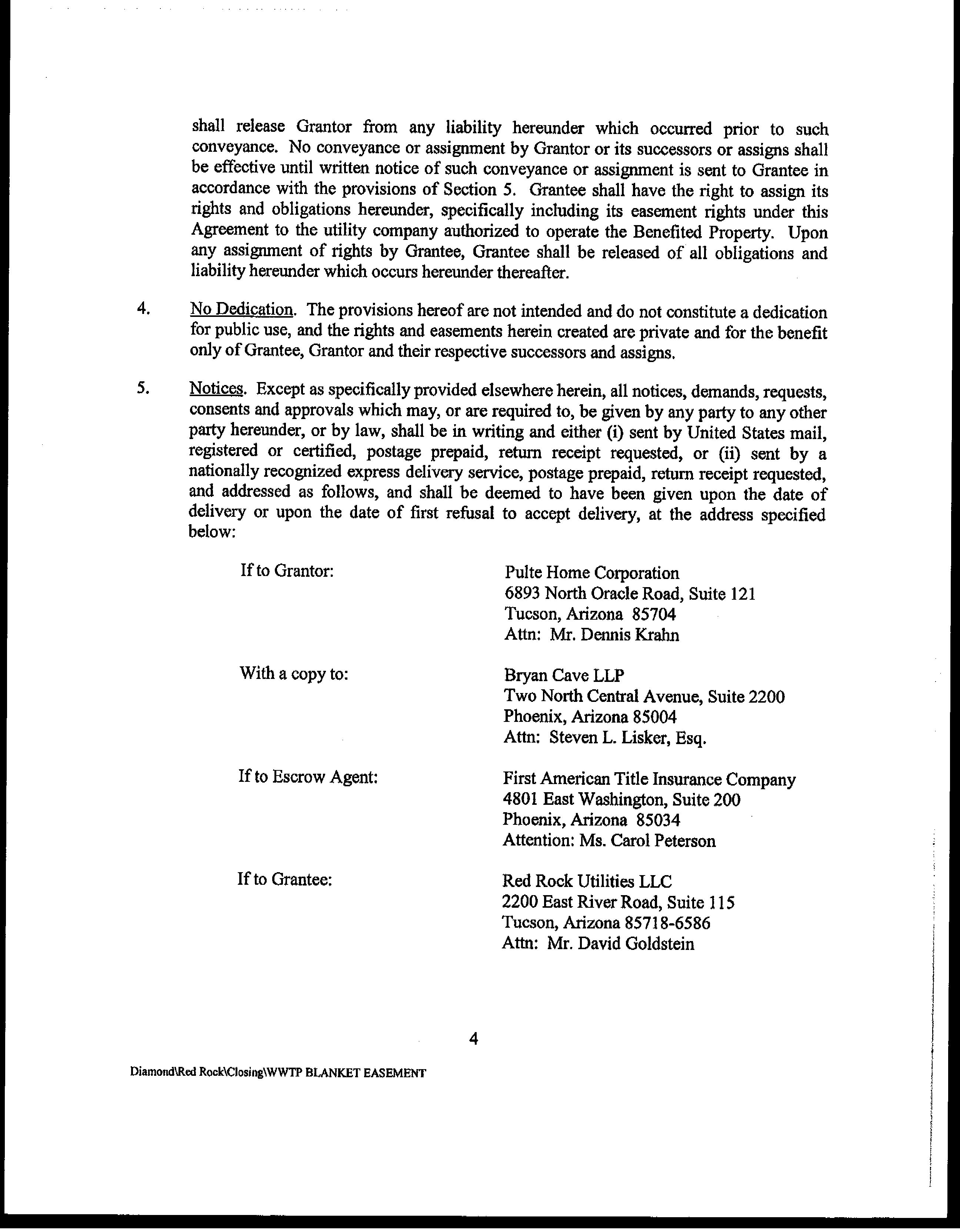 shall release Grantor from any liability hereunder which occurred prior to such conveyance. No conveyance or assignment by Grantor or its successors or assigns shall be effective until written notice of such conveyance or assignment is sent to Grantee in accordance with the provisions of Section 5. Grantee shall have the right to assign its rights and obligations hereunder, specifically including its easement rights under this Agreement to the utility company authorized to operate the Benefited Property. Upon any assignment of rights by Grantee, Grantee shall be released of all obligations and liability hereunder which occurs hereunder thereafter.

4. No Dedication. The provisions hereof are not intended and do not constitute a dedication for public use, and the rights and easements herein created are private and for the benefit only of Grantee, Grantor and their respective successors and assigns.

5. Notices. Except as specifically provided elsewhere herein, all notices, demands, requests, consents and approvals which may, or are required to, be given by any party to any other party hereunder, or by law, shall be in writing and either (i) sent by United States mail, registered or certified, postage prepaid, return receipt requested, or (ii) sent by a nationally recognized express delivery service, postage prepaid, return receipt requested, and addressed as follows, and shall be deemed to have been given upon the date of delivery or upon the date of first refusal to accept delivery, at the address specified below:

If to Grantor:
Pulte Home Corporation
6893 North Oracle Road, Suite 121
Tucson, Arizona 85704
Attn: Mr. Dennis Krahn

With a copy to:
Bryan Cave LLP
Two North Central Avenue, Suite 2200
Phoenix, Arizona 85004
Attn: Steven L. Lisker, Esq.

If to Escrow Agent:
First American Title Insurance Company
4801 East Washington, Suite 200
Phoenix, Arizona 85034
Attention: Ms. Carol Peterson

If to Grantee:
Red Rock Utilities LLC
2200 East River Road, Suite 115
Tucson, Arizona 85718-6586
Attn: Mr. David Goldstein

4

Diamond\Red Rock\Closing\WWTP BLANKET EASEMENT